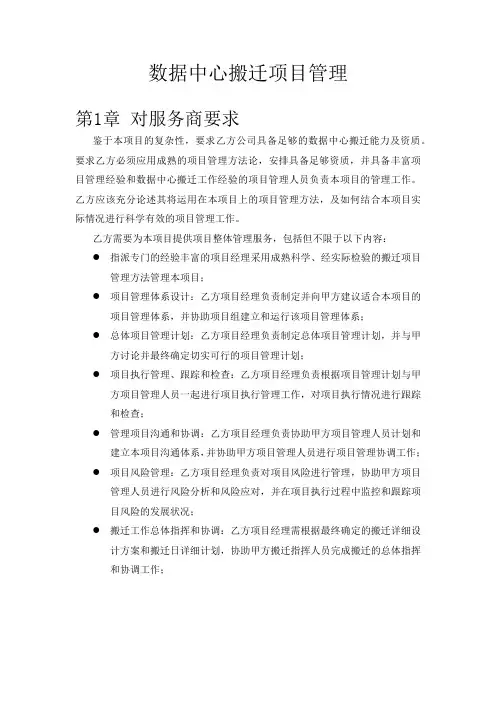 数据中心搬迁项目管理

第1章 对服务商要求

鉴于本项目的复杂性，要求乙方公司具备足够的数据中心搬迁能力及资质。要求乙方必须应用成熟的项目管理方法论，安排具备足够资质，并具备丰富项目管理经验和数据中心搬迁工作经验的项目管理人员负责本项目的管理工作。乙方应该充分论述其将运用在本项目上的项目管理方法，及如何结合本项目实际情况进行科学有效的项目管理工作。

乙方需要为本项目提供项目整体管理服务，包括但不限于以下内容：

● 指派专门的经验丰富的项目经理采用成熟科学、经实际检验的搬迁项目管理方法管理本项目；

● 项目管理体系设计：乙方项目经理负责制定并向甲方建议适合本项目的项目管理体系，并协助项目组建立和运行该项目管理体系；

● 总体项目管理计划：乙方项目经理负责制定总体项目管理计划，并与甲方讨论并最终确定切实可行的项目管理计划；

● 项目执行管理、跟踪和检查：乙方项目经理负责根据项目管理计划与甲方项目管理人员一起进行项目执行管理工作，对项目执行情况进行跟踪和检查；

● 管理项目沟通和协调：乙方项目经理负责协助甲方项目管理人员计划和建立本项目沟通体系，并协助甲方项目管理人员进行项目管理协调工作；

● 项目风险管理：乙方项目经理负责对项目风险进行管理，协助甲方项目管理人员进行风险分析和风险应对，并在项目执行过程中监控和跟踪项目风险的发展状况；

● 搬迁工作总体指挥和协调：乙方项目经理需根据最终确定的搬迁详细设计方案和搬迁日详细计划，协助甲方搬迁指挥人员完成搬迁的总体指挥和协调工作；